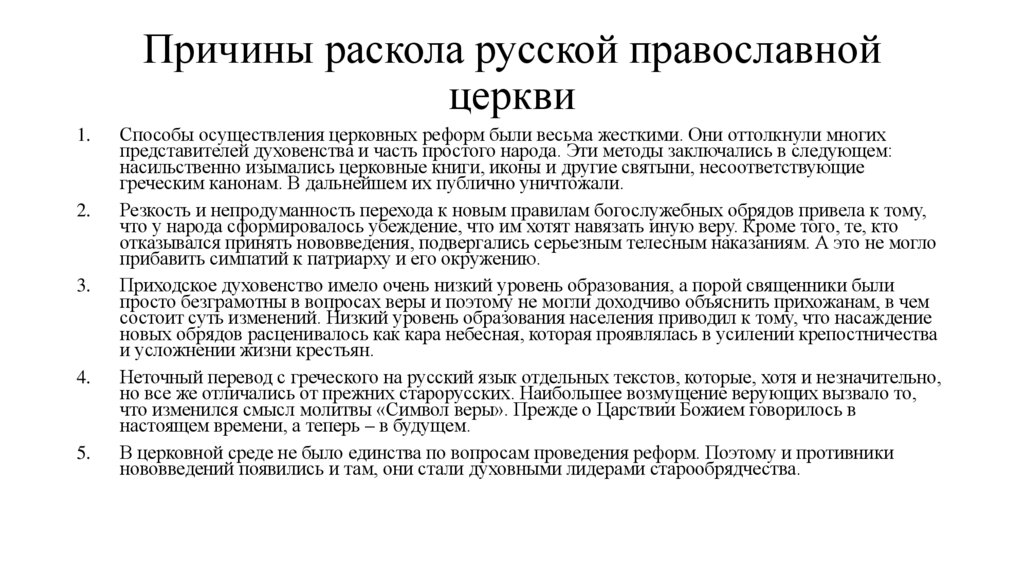 Причины раскола русской православной церкви

1. Способы осуществления церковных реформ были весьма жесткими. Они оттолкнули многих представителей духовенства и часть простого народа. Эти методы заключались в следующем: насильственно изымались церковные книги, иконы и другие святыни, несоответствующие греческим канонам. В дальнейшем их публично уничтожали.

2. Резкость и непродуманность перехода к новым правилам богослужебных обрядов привела к тому, что у народа сформировалось убеждение, что им хотят навязать иную веру. Кроме того, те, кто отказывался принять нововведения, подвергались серьезным телесным наказаниям. А это не могло прибавить симпатий к патриарху и его окружению.

3. Приходское духовенство имело очень низкий уровень образования, а порой священники были просто безграмотны в вопросах веры и поэтому не могли доходчиво объяснить прихожанам, в чем состоит суть изменений. Низкий уровень образования населения приводил к тому, что насаждение новых обрядов расценивалось как кара небесная, которая проявлялась в усилении крепостничества и усложнении жизни крестьян.

4. Неточный перевод с греческого на русский язык отдельных текстов, которые, хотя и незначительно, но все же отличались от прежних старорусских. Наибольшее возмущение верующих вызвало то, что изменился смысл молитвы «Символ веры». Прежде о Царствии Божием говорилось в настоящем времени, а теперь – в будущем.

5. В церковной среде не было единства по вопросам проведения реформ. Поэтому и противники нововведений появились и там, они стали духовными лидерами старообрядчества.